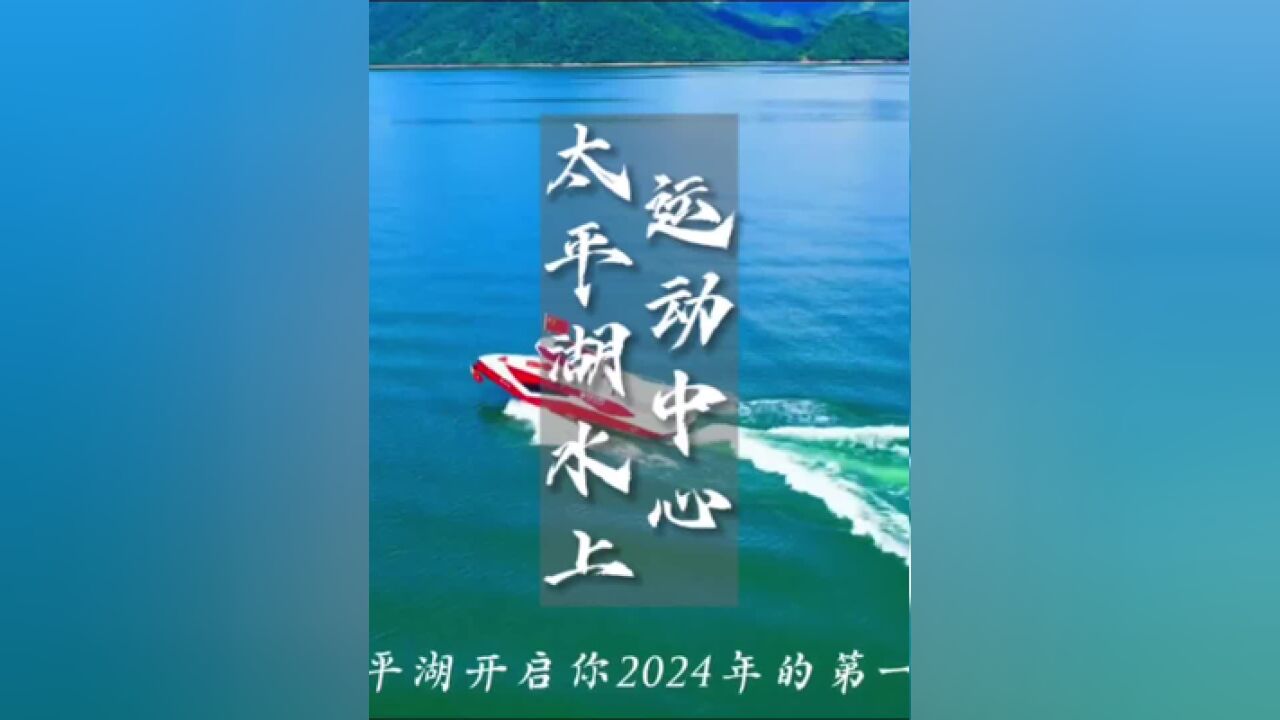 太平湖水上
运动中心

平湖开启你2024年的第一